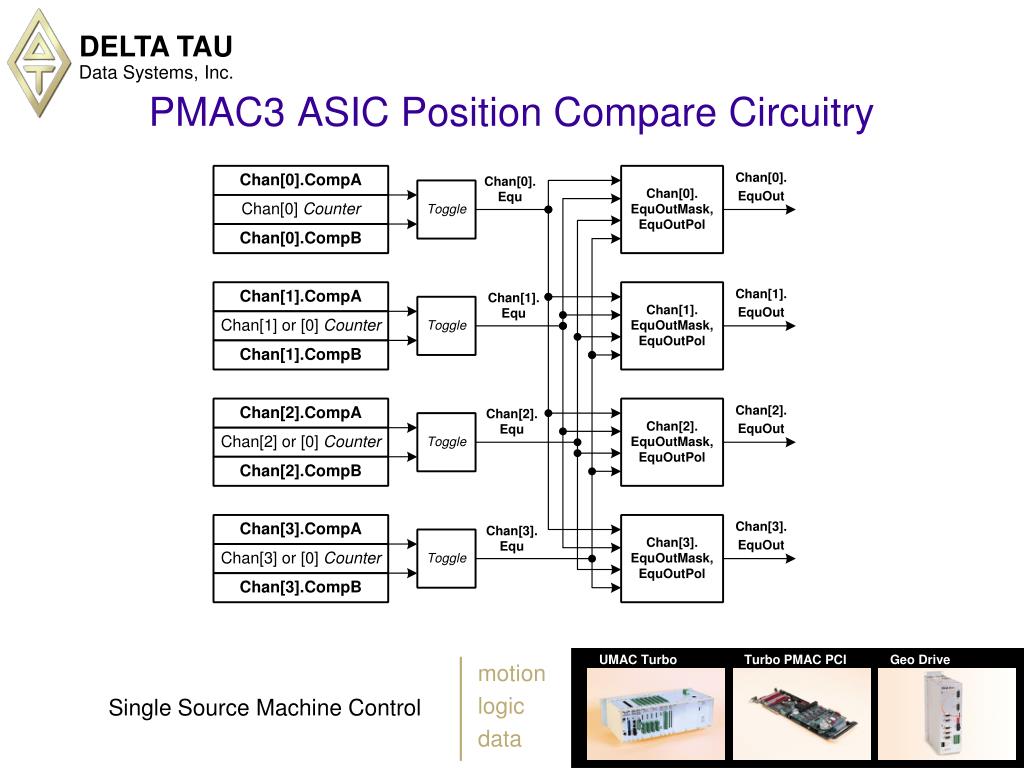 DELTA TAU
Data Systems, Inc.

PMAC3 ASIC Position Compare Circuitry

Chan[0].CompA
Chan[0] Counter
Chan[0].CompB
Toggle
Chan[0].
Equ
Chan[0].
EquOutMask,
EquOutPol
Chan[0].
EquOut

Chan[1].CompA
Chan[1] or [0] Counter
Chan[1].CompB
Toggle
Chan[1].
Equ
Chan[1].
EquOutMask,
EquOutPol
Chan[1].
EquOut

Chan[2].CompA
Chan[2] or [0] Counter
Chan[2].CompB
Toggle
Chan[2].
Equ
Chan[2].
EquOutMask,
EquOutPol
Chan[2].
EquOut

Chan[3].CompA
Chan[3] or [0] Counter
Chan[3].CompB
Toggle
Chan[3].
Equ
Chan[3].
EquOutMask,
EquOutPol
Chan[3].
EquOut

Single Source Machine Control

motion
logic
data

UMAC Turbo
Turbo PMAC PCI
Geo Drive